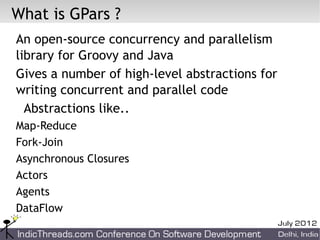 What is GPars ?

An open-source concurrency and parallelism library for Groovy and Java

Gives a number of high-level abstractions for writing concurrent and parallel code

Abstractions like..

Map-Reduce

Fork-Join

Asynchronous Closures

Actors

Agents

DataFlow

July 2012

IndicThreads.com Conference On Software Development

Delhi, India